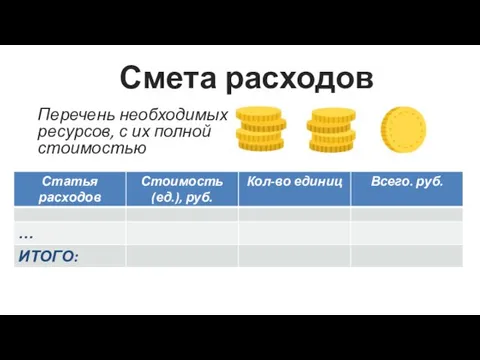 Смета расходов

Перечень необходимых ресурсов, с их полной стоимостью

| Статья расходов | Стоимость (ед.), руб. | Кол-во единиц | Всего. руб. |
|---|---|---|---|
| | | | |
| … | | | |
| ИТОГО: | | | |